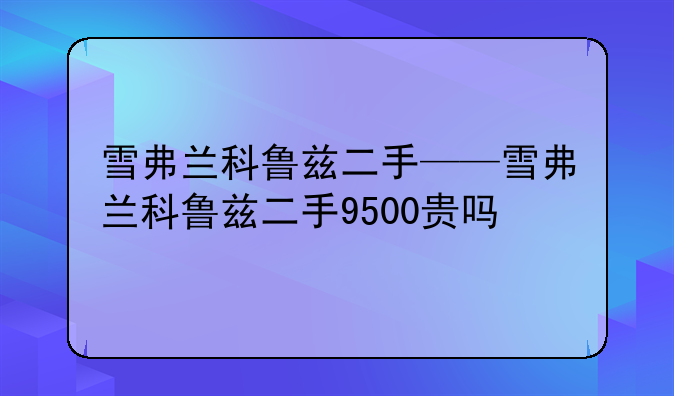 雪弗兰科鲁兹二手——雪弗兰科鲁兹二手9500贵吗